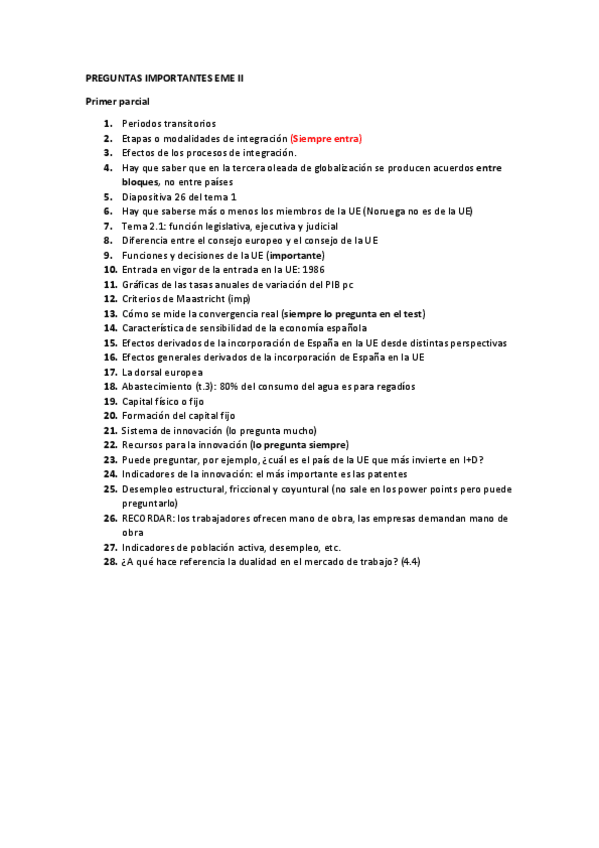 PREGUNTAS IMPORTANTES EME II

Primer parcial

1. Periodos transitorios
2. Etapas o modalidades de integración (Siempre entra)
3. Efectos de los procesos de integración.
4. Hay que saber que en la tercera oleada de globalización se producen acuerdos entre bloques, no entre países
5. Diapositiva 26 del tema 1
6. Hay que saberse más o menos los miembros de la UE (Noruega no es de la UE)
7. Tema 2.1: función legislativa, ejecutiva y judicial
8. Diferencia entre el consejo europeo y el consejo de la UE
9. Funciones y decisiones de la UE (importante)
10. Entrada en vigor de la entrada en la UE: 1986
11. Gráficas de las tasas anuales de variación del PIB pc
12. Criterios de Maastricht (imp)
13. Cómo se mide la convergencia real (siempre lo pregunta en el test)
14. Característica de sensibilidad de la economía española
15. Efectos derivados de la incorporación de España en la UE desde distintas perspectivas
16. Efectos generales derivados de la incorporación de España en la UE
17. La dorsal europea
18. Abastecimiento (t.3): 80% del consumo del agua es para regadíos
19. Capital físico o fijo
20. Formación del capital fijo
21. Sistema de innovación (lo pregunta mucho)
22. Recursos para la innovación (lo pregunta siempre)
23. Puede preguntar, por ejemplo, ¿cuál es el país de la UE que más invierte en I+D?
24. Indicadores de la innovación: el más importante es las patentes
25. Desempleo estructural, friccional y coyuntural (no sale en los power points pero puede preguntarlo)
26. RECORDAR: los trabajadores ofrecen mano de obra, las empresas demandan mano de obra
27. Indicadores de población activa, desempleo, etc.
28. ¿A qué hace referencia la dualidad en el mercado de trabajo? (4.4)